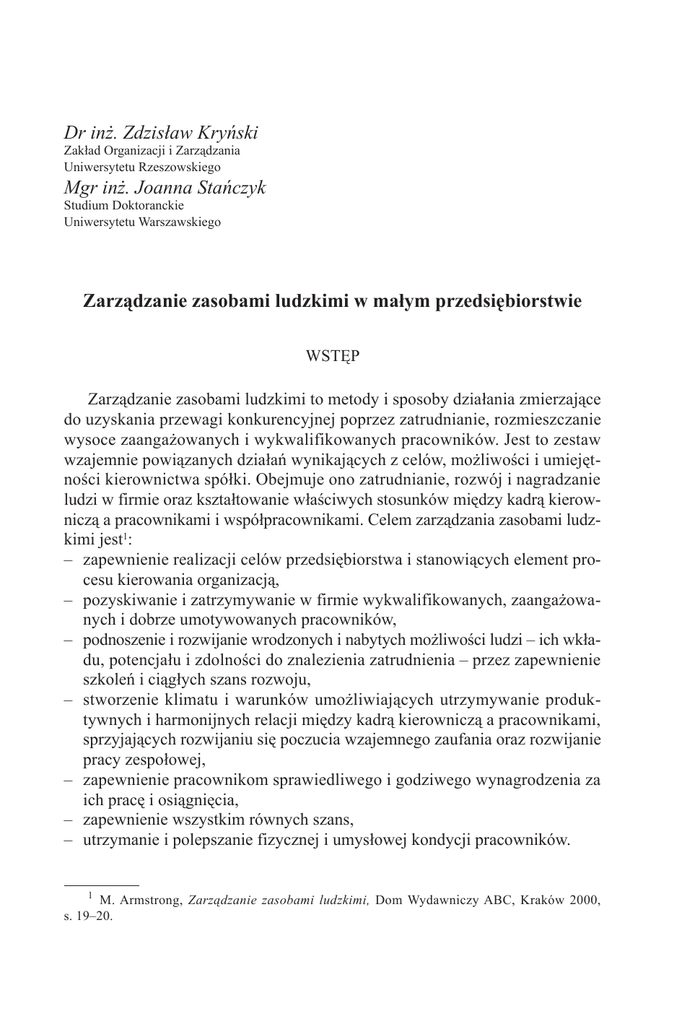 Dr inż. Zdzisław Kryński
Zakład Organizacji i Zarządzania
Uniwersytetu Rzeszowskiego
Mgr inż. Joanna Stańczyk
Studium Doktoranckie
Uniwersytetu Warszawskiego

Zarządzanie zasobami ludzkimi w małym przedsiębiorstwie

WSTĘP

Zarządzanie zasobami ludzkimi to metody i sposoby działania zmierzające do uzyskania przewagi konkurencyjnej poprzez zatrudnianie, rozmieszczanie wysoce zaangażowanych i wykwalifikowanych pracowników. Jest to zestaw wzajemnie powiązanych działań wynikających z celów, możliwości i umiejętności kierownictwa spółki. Obejmuje ono zatrudnianie, rozwój i nagradzanie ludzi w firmie oraz kształtowanie właściwych stosunków między kadrą kierowniczą a pracownikami i współpracownikami. Celem zarządzania zasobami ludzkimi jest$^1$:
– zapewnienie realizacji celów przedsiębiorstwa i stanowiących element procesu kierowania organizacją,
– pozyskiwanie i zatrzymywanie w firmie wykwalifikowanych, zaangażowanych i dobrze umotywowanych pracowników,
– podnoszenie i rozwijanie wrodzonych i nabytych możliwości ludzi – ich wkładu, potencjału i zdolności do znalezienia zatrudnienia – przez zapewnienie szkoleń i ciągłych szans rozwoju,
– stworzenie klimatu i warunków umożliwiających utrzymywanie produktywnych i harmonijnych relacji między kadrą kierowniczą a pracownikami, sprzyjających rozwijaniu się poczucia wzajemnego zaufania oraz rozwijanie pracy zespołowej,
– zapewnienie pracownikom sprawiedliwego i godziwego wynagrodzenia za ich pracę i osiągnięcia,
– zapewnienie wszystkim równych szans,
– utrzymanie i polepszanie fizycznej i umysłowej kondycji pracowników.

$^1$ M. Armstrong, Zarządzanie zasobami ludzkimi, Dom Wydawniczy ABC, Kraków 2000, s. 19–20.